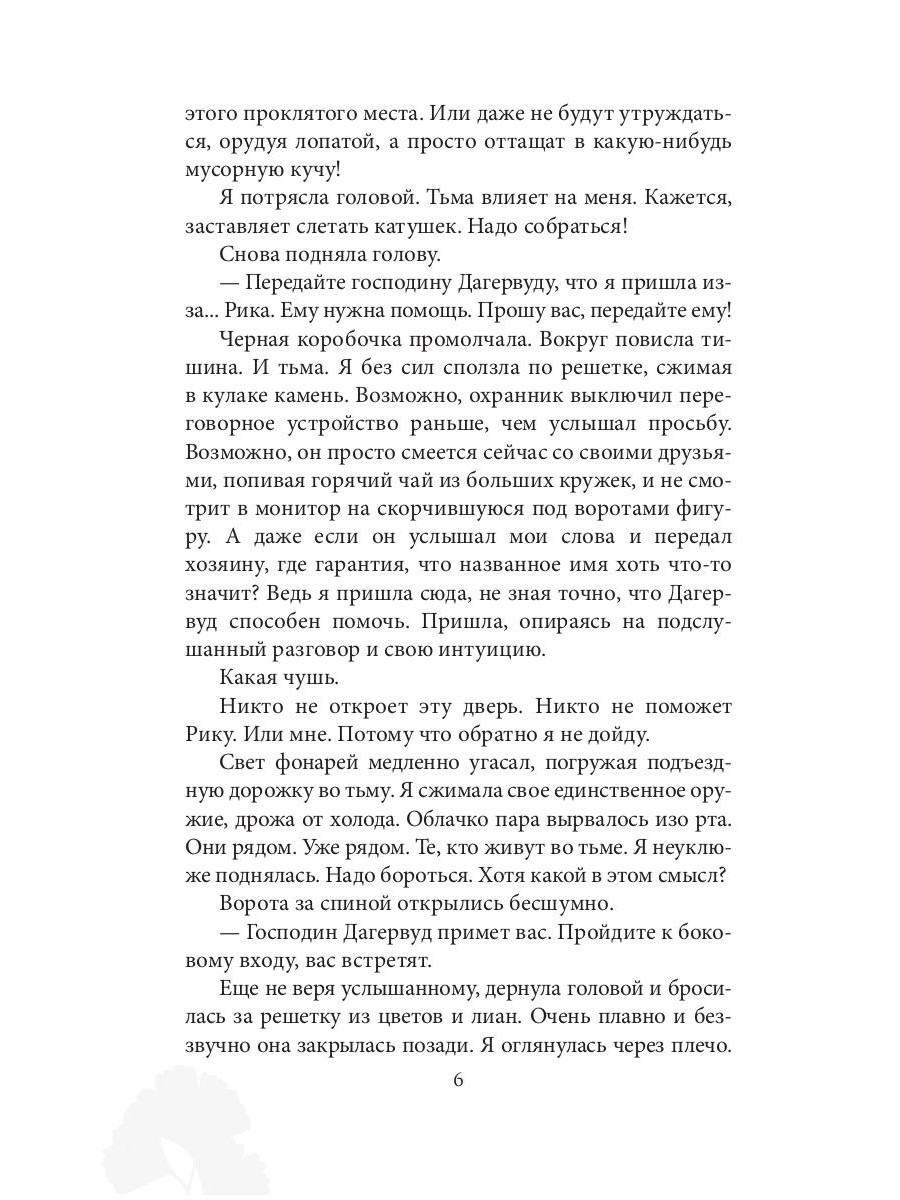 этого проклятого места. Или даже не будут утруждаться, орудуя лопатой, а просто оттащат в какую-нибудь мусорную кучу!

Я потрясла головой. Тьма влияет на меня. Кажется, заставляет слетать катушек. Надо собраться!

Снова подняла голову.

— Передайте господину Дагервуду, что я пришла из-за... Рика. Ему нужна помощь. Прошу вас, передайте ему!

Черная коробочка промолчала. Вокруг повисла тишина. И тьма. Я без сил сползла по решетке, сжимая в кулаке камень. Возможно, охранник выключил переговорное устройство раньше, чем услышал просьбу. Возможно, он просто смеется сейчас со своими друзьями, попивая горячий чай из больших кружек, и не смотрит в монитор на скорчившуюся под воротами фигуру. А даже если он услышал мои слова и передал хозяину, где гарантия, что названное имя хоть что-то значит? Ведь я пришла сюда, не зная точно, что Дагервуд способен помочь. Пришла, опираясь на подслушанный разговор и свою интуицию.

Какая чушь.

Никто не откроет эту дверь. Никто не поможет Рику. Или мне. Потому что обратно я не дойду.

Свет фонарей медленно угасал, погружая подъездную дорожку во тьму. Я сжимала свое единственное оружие, дрожа от холода. Облачко пара вырвалось изо рта. Они рядом. Уже рядом. Те, кто живут во тьме. Я неуклюже поднялась. Надо бороться. Хотя какой в этом смысл?

Ворота за спиной открылись бесшумно.

— Господин Дагервуд примет вас. Пройдите к боковому входу, вас встретят.

Еще не веря услышанному, дернула головой и бросилась за решетку из цветов и лиан. Очень плавно и беззвучно она закрылась позади. Я оглянулась через плечо.

6